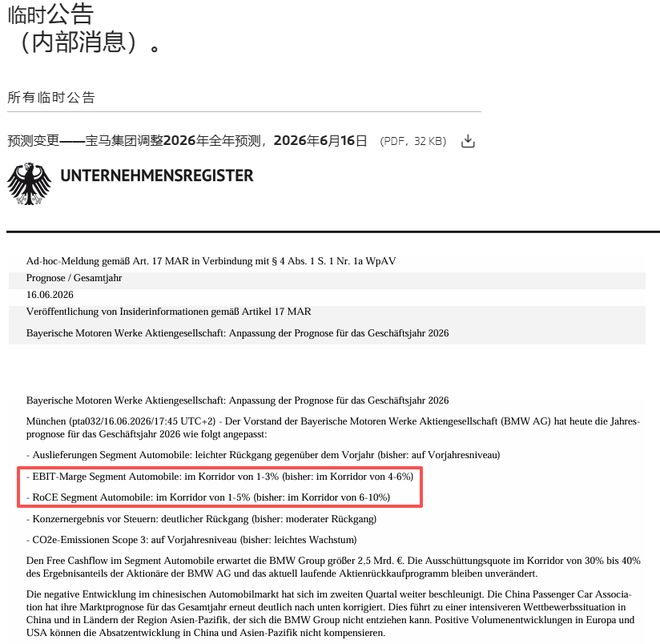 临时公告
（内部消息）。

所有临时公告

预测变更——宝马集团调整2026年全年预测，2026年6月16日 (PDF, 32 KB)

UNTERNEHMENSREGISTER

Ad-hoc-Meldung gemäß Art. 17 MAR in Verbindung mit § 4 Abs. 1 S. 1 Nr. 1a WpAV
Prognose / Gesamtjahr
16.06.2026
Veröffentlichung von Insiderinformationen gemäß Artikel 17 MAR
Bayerische Motoren Werke Aktiengesellschaft: Anpassung der Prognose für das Geschäftsjahr 2026

Bayerische Motoren Werke Aktiengesellschaft: Anpassung der Prognose für das Geschäftsjahr 2026

München (pta032/16.06.2026/17:45 UTC+2) - Der Vorstand der Bayerische Motoren Werke Aktiengesellschaft (BMW AG) hat heute die Jahresprognose für das Geschäftsjahr 2026 wie folgt angepasst:

- Auslieferungen Segment Automobile: leichter Rückgang gegenüber dem Vorjahr (bisher: auf Vorjahresniveau)

- EBIT-Marge Segment Automobile: im Korridor von 1-3% (bisher: im Korridor von 4-6%)

- RoCE Segment Automobile: im Korridor von 1-5% (bisher: im Korridor von 6-10%)

- Konzernergebnis vor Steuern: deutlicher Rückgang (bisher: moderater Rückgang)

- CO2e-Emissionen Scope 3: auf Vorjahresniveau (bisher: leichtes Wachstum)

Den Free Cashflow im Segment Automobile erwartet die BMW Group größer 2,5 Mrd. €. Die Ausschüttungsquote im Korridor von 30% bis 40% des Ergebnisanteils der Aktionäre der BMW AG und das aktuell laufende Aktienrückkaufprogramm bleiben unverändert.

Die negative Entwicklung im chinesischen Automobilmarkt hat sich im zweiten Quartal weiter beschleunigt. Die China Passenger Car Association hat ihre Marktprognose für das Gesamtjahr erneut deutlich nach unten korrigiert. Dies führt zu einer intensiveren Wettbewerbssituation in China und in Ländern der Region Asien-Pazifik, der sich die BMW Group nicht entziehen kann. Positive Volumenentwicklungen in Europa und USA können die Absatzentwicklung in China und Asien-Pazifik nicht kompensieren.